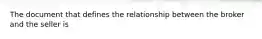 The document that defines the relationship between the broker and the seller is